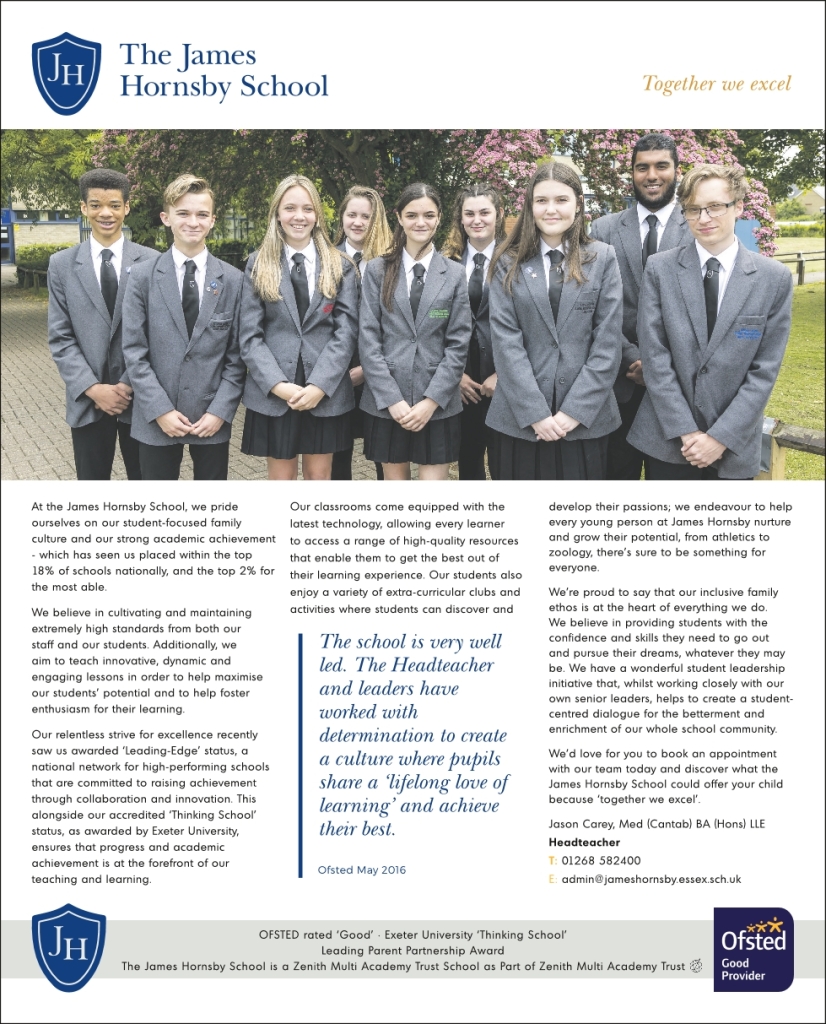 JH

The James Hornsby School

Together we excel

At the James Hornsby School, we pride ourselves on our student-focused family culture and our strong academic achievement - which has seen us placed within the top 18% of schools nationally, and the top 2% for the most able.

We believe in cultivating and maintaining extremely high standards from both our staff and our students. Additionally, we aim to teach innovative, dynamic and engaging lessons in order to help maximise our students' potential and to help foster enthusiasm for their learning.

Our relentless strive for excellence recently saw us awarded 'Leading-Edge' status, a national network for high-performing schools that are committed to raising achievement through collaboration and innovation. This alongside our accredited 'Thinking School' status, as awarded by Exeter University, ensures that progress and academic achievement is at the forefront of our teaching and learning.

Our classrooms come equipped with the latest technology, allowing every learner to access a range of high-quality resources that enable them to get the best out of their learning experience. Our students also enjoy a variety of extra-curricular clubs and activities where students can discover and

The school is very well led. The Headteacher and leaders have worked with determination to create a culture where pupils share a 'lifelong love of learning' and achieve their best.

Ofsted May 2016

develop their passions; we endeavour to help every young person at James Hornsby nurture and grow their potential, from athletics to zoology, there's sure to be something for everyone.

We're proud to say that our inclusive family ethos is at the heart of everything we do. We believe in providing students with the confidence and skills they need to go out and pursue their dreams, whatever they may be. We have a wonderful student leadership initiative that, whilst working closely with our own senior leaders, helps to create a student-centred dialogue for the betterment and enrichment of our whole school community.

We'd love for you to book an appointment with our team today and discover what the James Hornsby School could offer your child because 'together we excel'.

Jason Carey, Med (Cantab) BA (Hons) LLE
Headteacher
T: 01268 582400
E: admin@jameshornsby.essex.sch.uk

JH

OFSTED rated 'Good' · Exeter University 'Thinking School'
Leading Parent Partnership Award
The James Hornsby School is a Zenith Multi Academy Trust School as Part of Zenith Multi Academy Trust

Ofsted
Good
Provider